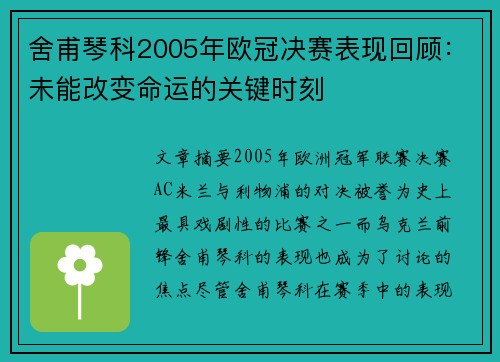 舍甫琴科2005年欧冠决赛表现回顾：未能改变命运的关键时刻

文章摘要2005年欧洲冠军联赛决赛AC米兰与利物浦的对决被誉为史上最具戏剧性的比赛之一而乌克兰前锋舍甫琴科的表现也成为了讨论的焦点尽管舍甫琴科在赛季中的表现